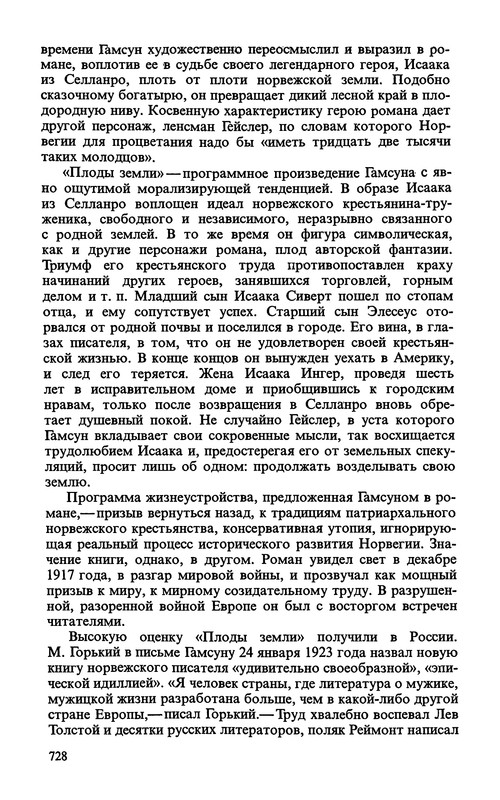 времени Гамсун художественно переосмыслил и выразил в романе, воплотив ее в судьбе своего легендарного героя, Исаака из Селланро, плоть от плоти норвежской земли. Подобно сказочному богатырю, он превращает дикий лесной край в плодородную ниву. Косвенную характеристику герою романа дает другой персонаж, ленсман Гейслер, по словам которого Норвегии для процветания надо бы «иметь тридцать две тысячи таких молодцов».

«Плоды земли» — программное произведение Гамсуна с явно ощутимой морализирующей тенденцией. В образе Исаака из Селланро воплощен идеал норвежского крестьянина-труженика, свободного и независимого, неразрывно связанного с родной землей. В то же время он фигура символическая, как и другие персонажи романа, плод авторской фантазии. Триумф его крестьянского труда противопоставлен краху начинаний других героев, занявшихся торговлей, горным делом и т. п. Младший сын Исаака Сиверт пошел по стопам отца, и ему сопутствует успех. Старший сын Элесеус оторвался от родной почвы и поселился в городе. Его вина, в глазах писателя, в том, что он не удовлетворен своей крестьянской жизнью. В конце концов он вынужден уехать в Америку, и след его теряется. Жена Исаака Ингер, проведя шесть лет в исправительном доме и приобщившись к городским нравам, только после возвращения в Селланро вновь обретает душевный покой. Не случайно Гейслер, в уста которого Гамсун вкладывает свои сокровенные мысли, так восхищается трудолюбием Исаака и, предостерегая его от земельных спекуляций, просит лишь об одном: продолжать возделывать свою землю.

Программа жизнеустройства, предложенная Гамсуном в романе,— призыв вернуться назад, к традициям патриархального норвежского крестьянства, консервативная утопия, игнорирующая реальный процесс исторического развития Норвегии. Значение книги, однако, в другом. Роман увидел свет в декабре 1917 года, в разгар мировой войны, и прозвучал как мощный призыв к миру, к мирному созидательному труду. В разрушенной, разоренной войной Европе он был с восторгом встречен читателями.

Высокую оценку «Плоды земли» получили в России. М. Горький в письме Гамсуну 24 января 1923 года назвал новую книгу норвежского писателя «удивительно своеобразной», «эпической идиллией». «Я человек страны, где литература о мужике, мужицкой жизни разработана больше, чем в какой-либо другой стране Европы,— писал Горький.— Труд хвалебно воспевал Лев Толстой и десятки русских литераторов, поляк Реймонт написал

728